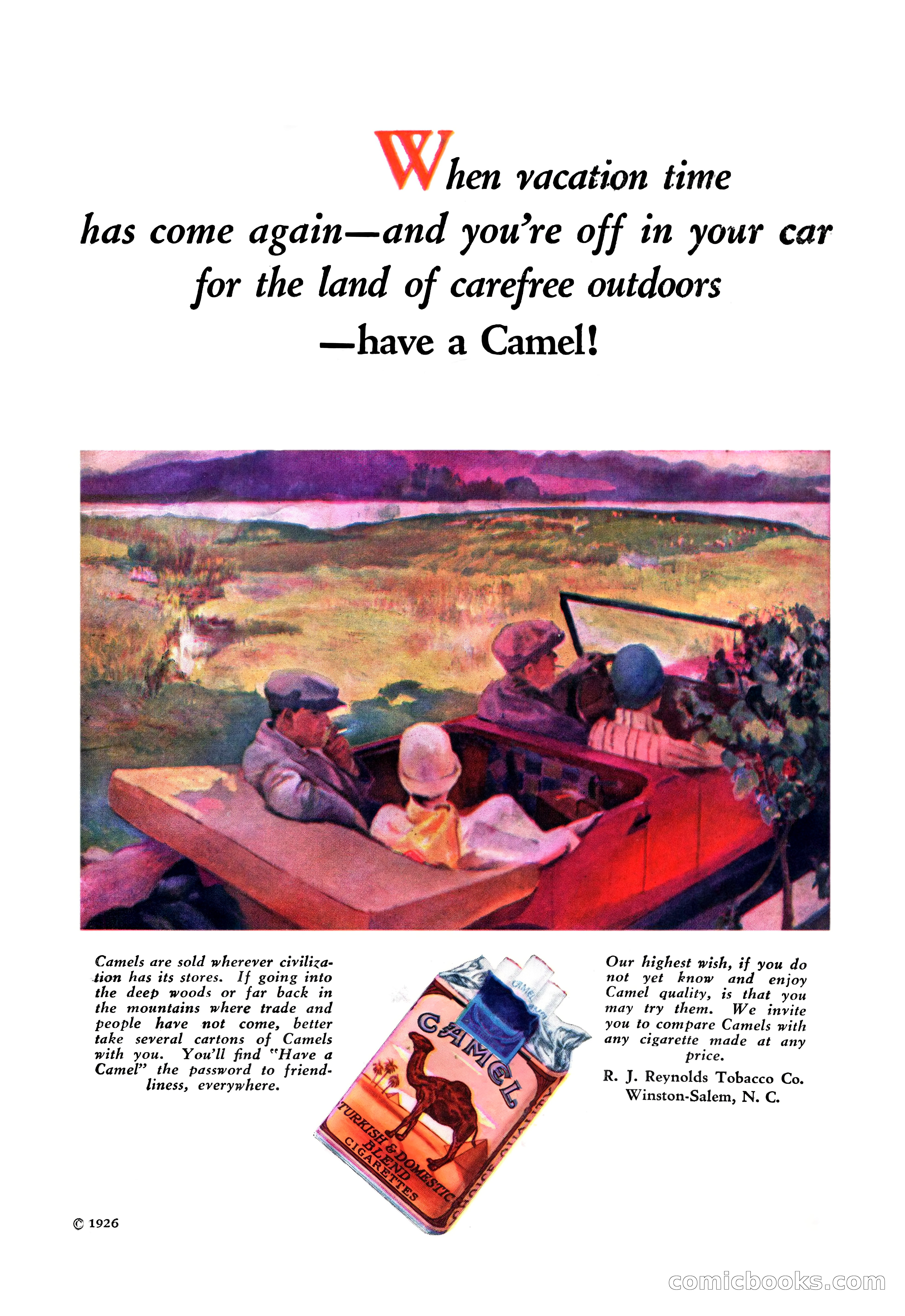 When vacation time has come again—and you're off in your car for the land of carefree outdoors —have a Camel!

Camels are sold wherever civilization has its stores. If going into the deep woods or far back in the mountains where trade and people have not come, better take several cartons of Camels with you. You'll find "Have a Camel" the password to friendliness, everywhere.

CAMEL
CAMEL
TURKISH & DOMESTIC BLEND CIGARETTES
CHOICE QUALITY

Our highest wish, if you do not yet know and enjoy Camel quality, is that you may try them. We invite you to compare Camels with any cigarette made at any price.

R. J. Reynolds Tobacco Co.
Winston-Salem, N. C.

© 1926

comicbooks.com